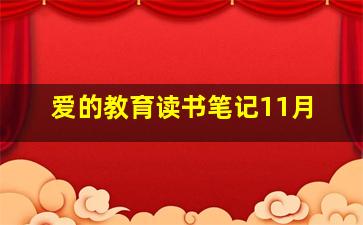 爱的教育读书笔记11月